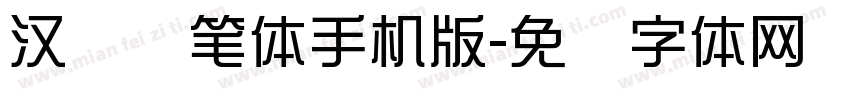 汉 笔体手机版-免 字体网

www.mian fei zi ti.com www.mian fei zi ti.com www.mian fei zi ti.com www.mian fei zi ti.com